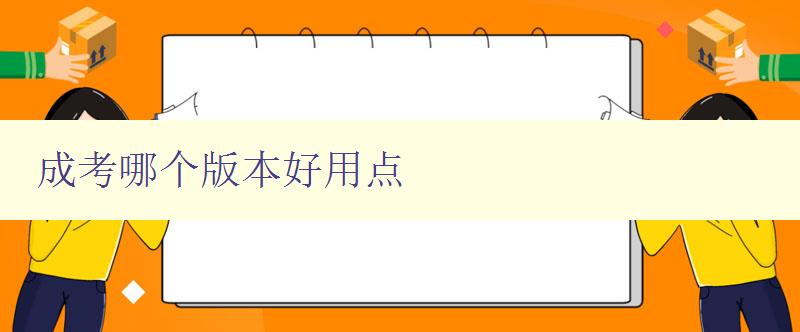 成考哪个版本好用点